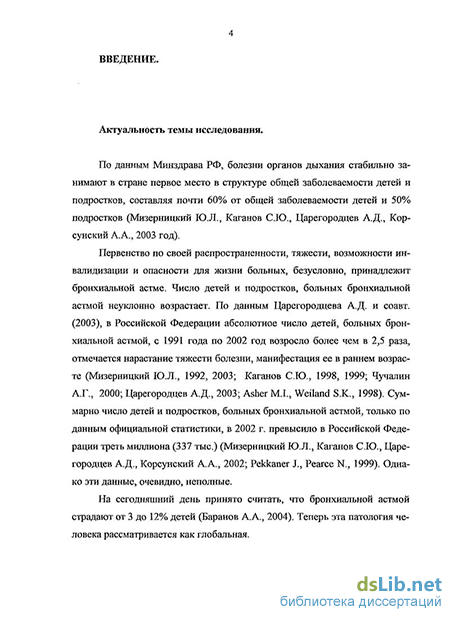 4

ВВЕДЕНИЕ.

Актуальность темы исследования.

По данным Минздрава РФ, болезни органов дыхания стабильно занимают в стране первое место в структуре общей заболеваемости детей и подростков, составляя почти 60% от общей заболеваемости детей и 50% подростков (Мизерницкий Ю.Л., Каганов С.Ю., Царегородцев А.Д., Корсунский А.А., 2003 год).

Первенство по своей распространенности, тяжести, возможности инвалидизации и опасности для жизни больных, безусловно, принадлежит бронхиальной астме. Число детей и подростков, больных бронхиальной астмой неуклонно возрастает. По данным Царегородцева А.Д. и соавт. (2003), в Российской Федерации абсолютное число детей, больных бронхиальной астмой, с 1991 года по 2002 год возросло более чем в 2,5 раза, отмечается нарастание тяжести болезни, манифестация ее в раннем возрасте (Мизерницкий Ю.Л., 1992, 2003; Каганов С.Ю., 1998, 1999; Чучалин А.Г., 2000; Царегородцев А.Д., 2003; Asher M.I., Weiland S.K., 1998). Суммарно число детей и подростков, больных бронхиальной астмой, только по данным официальной статистики, в 2002 г. превысило в Российской Федерации треть миллиона (337 тыс.) (Мизерницкий Ю.Л., Каганов С.Ю., Царегородцев А.Д., Корсунский А.А., 2002; Pekkaner J., Pearce N., 1999). Однако эти данные, очевидно, неполные.

На сегодняшний день принято считать, что бронхиальной астмой страдают от 3 до 12% детей (Баранов А.А., 2004). Теперь эта патология человека рассматривается как глобальная.

dsLib.net
библиотека диссертаций